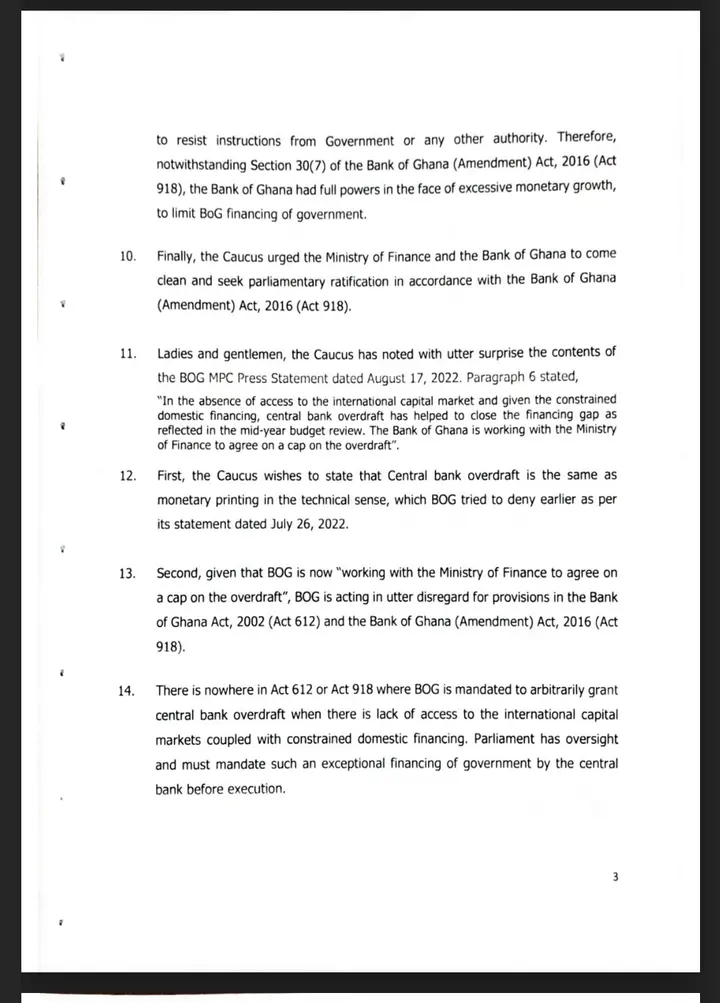 to resist instructions from Government or any other authority. Therefore, notwithstanding Section 30(7) of the Bank of Ghana (Amendment) Act, 2016 (Act 918), the Bank of Ghana had full powers in the face of excessive monetary growth, to limit BoG financing of government.

10. Finally, the Caucus urged the Ministry of Finance and the Bank of Ghana to come clean and seek parliamentary ratification in accordance with the Bank of Ghana (Amendment) Act, 2016 (Act 918).

11. Ladies and gentlemen, the Caucus has noted with utter surprise the contents of the BOG MPC Press Statement dated August 17, 2022. Paragraph 6 stated,

"In the absence of access to the international capital market and given the constrained domestic financing, central bank overdraft has helped to close the financing gap as reflected in the mid-year budget review. The Bank of Ghana is working with the Ministry of Finance to agree on a cap on the overdraft".

12. First, the Caucus wishes to state that Central bank overdraft is the same as monetary printing in the technical sense, which BOG tried to deny earlier as per its statement dated July 26, 2022.

13. Second, given that BOG is now "working with the Ministry of Finance to agree on a cap on the overdraft", BOG is acting in utter disregard for provisions in the Bank of Ghana Act, 2002 (Act 612) and the Bank of Ghana (Amendment) Act, 2016 (Act 918).

14. There is nowhere in Act 612 or Act 918 where BOG is mandated to arbitrarily grant central bank overdraft when there is lack of access to the international capital markets coupled with constrained domestic financing. Parliament has oversight and must mandate such an exceptional financing of government by the central bank before execution.

3